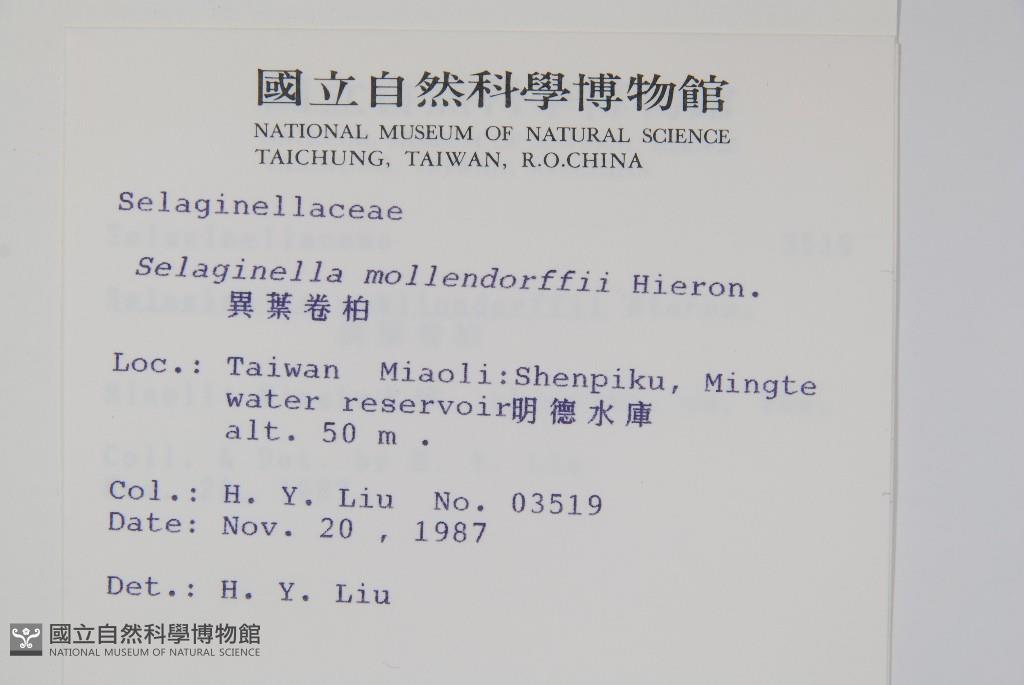 國立自然科學博物館
NATIONAL MUSEUM OF NATURAL SCIENCE
TAICHUNG, TAIWAN, R.O.CHINA

Selaginellaceae

Selaginella mollendorffii Hieron.
異葉卷柏

Loc.: Taiwan Miaoli:Shenpiku, Mingte water reservoir明德水庫 alt. 50 m .

Col.: H. Y. Liu No. 03519
Date: Nov. 20 , 1987

Det.: H. Y. Liu

國立自然科學博物館
NATIONAL MUSEUM OF NATURAL SCIENCE